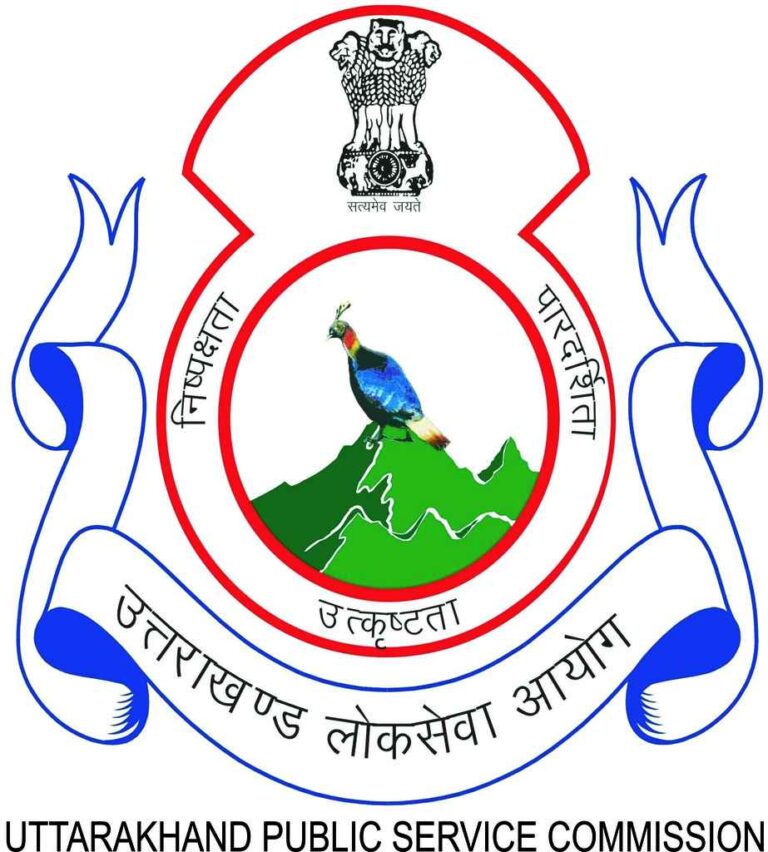 सत्यमेव जयते

निष्पक्षता

पारदर्शिता

उत्कृष्टता

उत्तराखण्ड लोकसेवा आयोग

UTTARAKHAND PUBLIC SERVICE COMMISSION